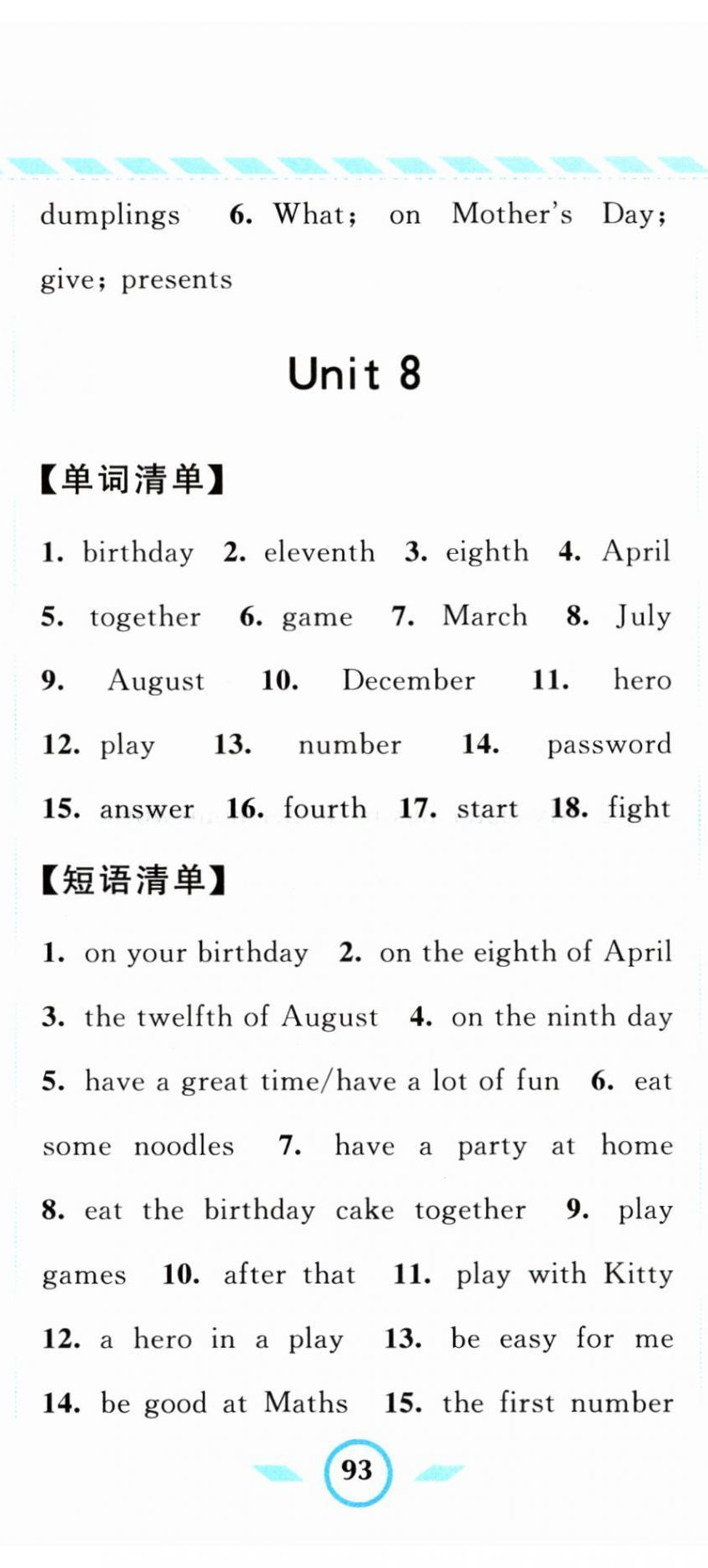 dumplings 6. What; on Mother's Day; give; presents

Unit 8

【单词清单】

1. birthday 2. eleventh 3. eighth 4. April 5. together 6. game 7. March 8. July 9. August 10. December 11. hero 12. play 13. number 14. password 15. answer 16. fourth 17. start 18. fight

【短语清单】

1. on your birthday 2. on the eighth of April 3. the twelfth of August 4. on the ninth day 5. have a great time/have a lot of fun 6. eat some noodles 7. have a party at home 8. eat the birthday cake together 9. play games 10. after that 11. play with Kitty 12. a hero in a play 13. be easy for me 14. be good at Maths 15. the first number

93